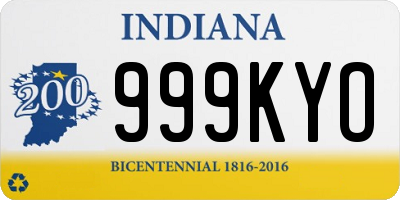 INDIANA

200

999KYO

BICENTENNIAL 1816-2016